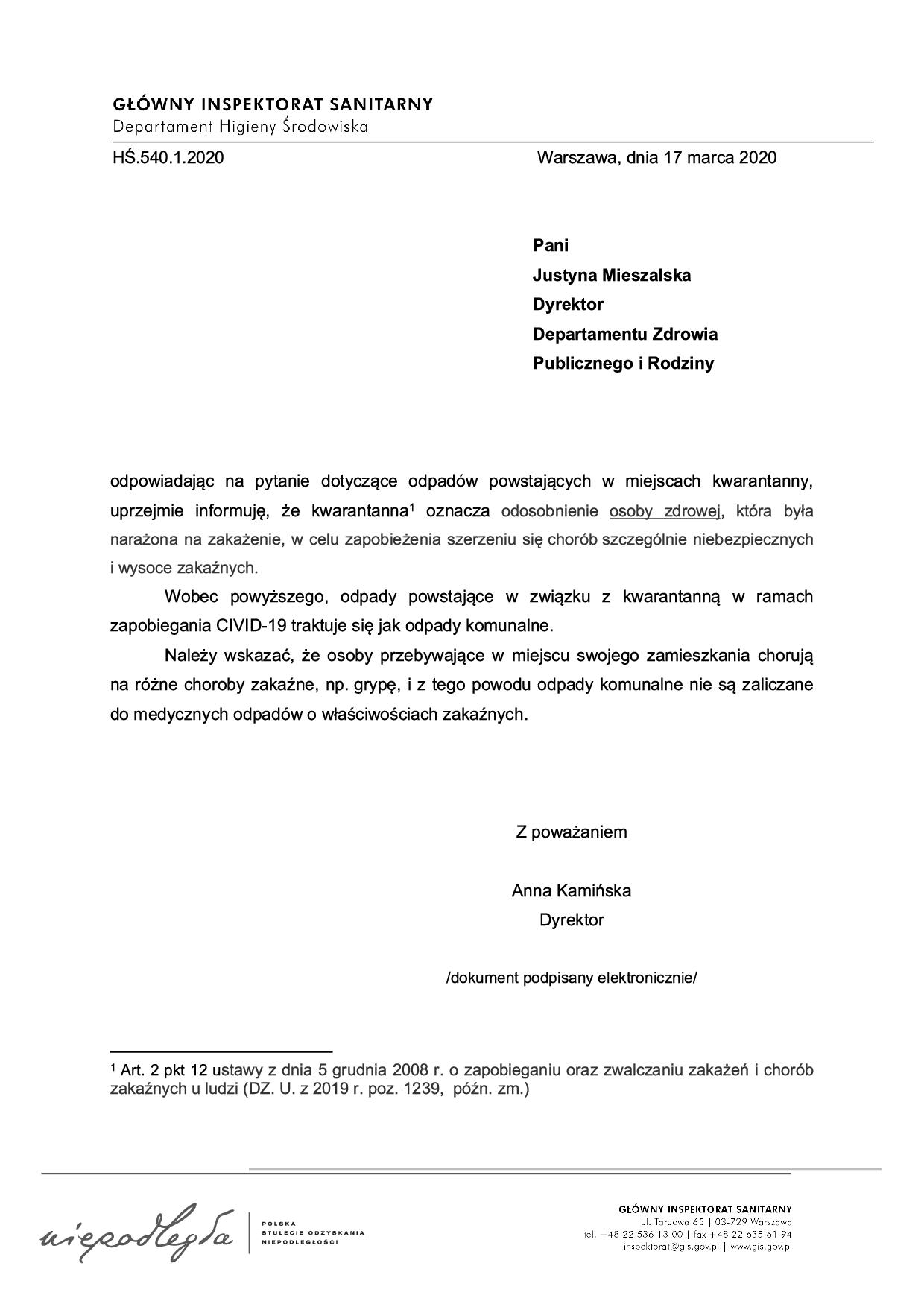 GŁÓWNY INSPEKTORAT SANITARNY
Departament Higieny Środowiska

HŚ.540.1.2020

Warszawa, dnia 17 marca 2020

Pani
Justyna Mieszalska
Dyrektor
Departamentu Zdrowia
Publicznego i Rodziny

odpowiadając na pytanie dotyczące odpadów powstających w miejscach kwarantanny, uprzejmie informuję, że kwarantanna$^1$ oznacza odosobnienie osoby zdrowej, która była narażona na zakażenie, w celu zapobieżenia szerzeniu się chorób szczególnie niebezpiecznych i wysoce zakaźnych.

Wobec powyższego, odpady powstające w związku z kwarantanną w ramach zapobiegania CIVID-19 traktuje się jak odpady komunalne.

Należy wskazać, że osoby przebywające w miejscu swojego zamieszkania chorują na różne choroby zakaźne, np. grypę, i z tego powodu odpady komunalne nie są zaliczane do medycznych odpadów o właściwościach zakaźnych.

Z poważaniem

Anna Kamińska
Dyrektor

/dokument podpisany elektronicznie/

$^1$ Art. 2 pkt 12 ustawy z dnia 5 grudnia 2008 r. o zapobieganiu oraz zwalczaniu zakażeń i chorób zakaźnych u ludzi (DZ. U. z 2019 r. poz. 1239, późn. zm.)

niepodległa

POLSKA
STULECIE ODZYSKANIA
NIEPODLEGŁOŚCI

GŁÓWNY INSPEKTORAT SANITARNY
ul. Targowa 65 | 03-729 Warszawa
tel. +48 22 536 13 00 | fax +48 22 635 61 94
inspektorat@gis.gov.pl | www.gis.gov.pl